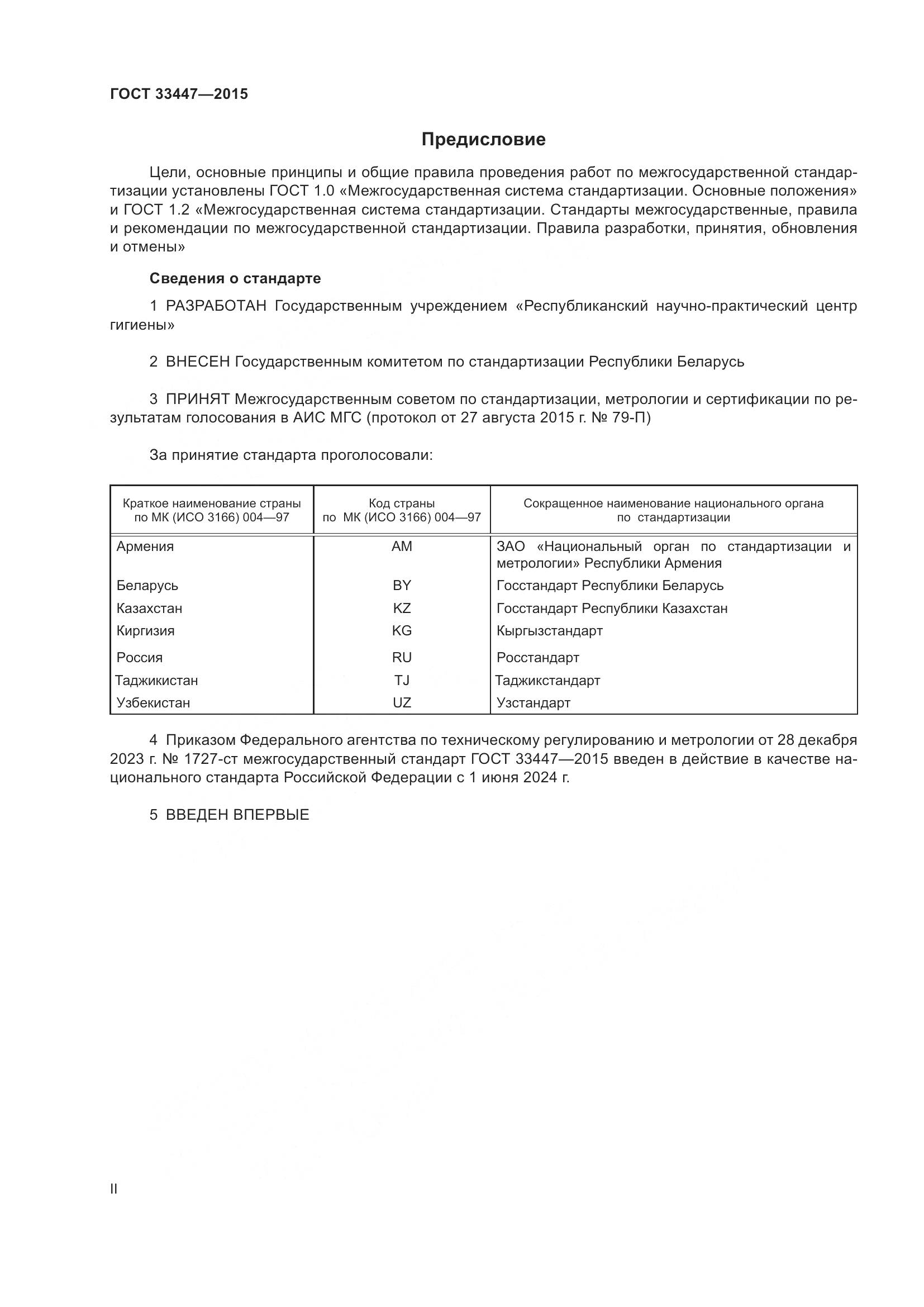 ГОСТ 33447—2015

Предисловие

Цели, основные принципы и общие правила проведения работ по межгосударственной стандартизации установлены ГОСТ 1.0 «Межгосударственная система стандартизации. Основные положения» и ГОСТ 1.2 «Межгосударственная система стандартизации. Стандарты межгосударственные, правила и рекомендации по межгосударственной стандартизации. Правила разработки, принятия, обновления и отмены»

Сведения о стандарте

1 РАЗРАБОТАН Государственным учреждением «Республиканский научно-практический центр гигиены»

2 ВНЕСЕН Государственным комитетом по стандартизации Республики Беларусь

3 ПРИНЯТ Межгосударственным советом по стандартизации, метрологии и сертификации по результатам голосования в АИС МГС (протокол от 27 августа 2015 г. № 79-П)

За принятие стандарта проголосовали:

| Краткое наименование страны по МК (ИСО 3166) 004—97 | Код страны по МК (ИСО 3166) 004—97 | Сокращенное наименование национального органа по стандартизации |
|---|---|---|
| Армения | AM | ЗАО «Национальный орган по стандартизации и метрологии» Республики Армения |
| Беларусь | BY | Госстандарт Республики Беларусь |
| Казахстан | KZ | Госстандарт Республики Казахстан |
| Киргизия | KG | Кыргызстандарт |
| Россия | RU | Росстандарт |
| Таджикистан | TJ | Таджикстандарт |
| Узбекистан | UZ | Узстандарт |

4 Приказом Федерального агентства по техническому регулированию и метрологии от 28 декабря 2023 г. № 1727-ст межгосударственный стандарт ГОСТ 33447—2015 введен в действие в качестве национального стандарта Российской Федерации с 1 июня 2024 г.

5 ВВЕДЕН ВПЕРВЫЕ

II